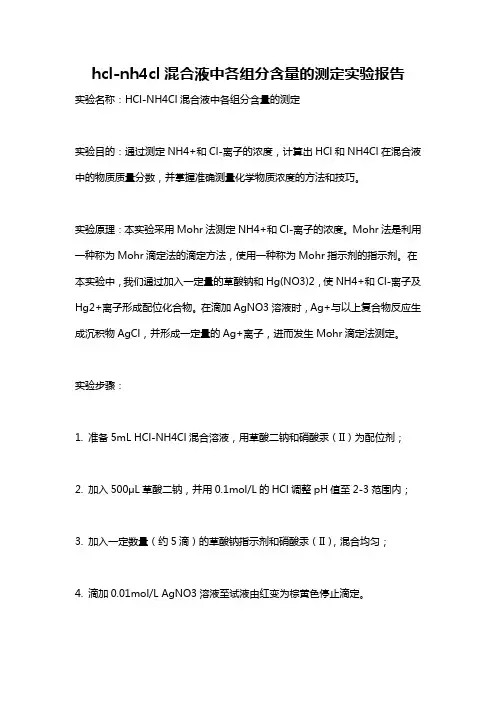 hcl-nh4cl 混合液中各组分含量的测定实验报告

实验名称：HCl-NH4Cl 混合液中各组分含量的测定

实验目的：通过测定 NH4+和 Cl-离子的浓度，计算出 HCl 和 NH4Cl 在混合液中的物质质量分数，并掌握准确测量化学物质浓度的方法和技巧。

实验原理：本实验采用 Mohr 法测定 NH4+和 Cl-离子的浓度。Mohr 法是利用一种称为 Mohr 滴定法的滴定方法，使用一种称为 Mohr 指示剂的指示剂。在本实验中，我们通过加入一定量的草酸钠和 Hg(NO3)2，使 NH4+和 Cl-离子及 Hg2+离子形成配位化合物。在滴加 AgNO3 溶液时，Ag+与以上复合物反应生成沉积物 AgCl，并形成一定量的 Ag+离子，进而发生 Mohr 滴定法测定。

实验步骤：

1. 准备 5mL HCl-NH4Cl 混合溶液，用草酸二钠和硝酸汞（II）为配位剂；

2. 加入 500μL 草酸二钠，并用 0.1mol/L 的 HCl 调整 pH 值至 2-3 范围内；

3. 加入一定数量（约 5 滴）的草酸钠指示剂和硝酸汞（II），混合均匀；

4. 滴加 0.01mol/L AgNO3 溶液至试液由红变为棕黄色停止滴定。